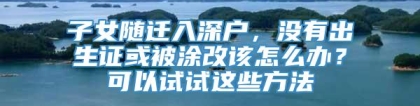 子女随迁入深户，没有出生证或被涂改该怎么办？可以试试这些方法